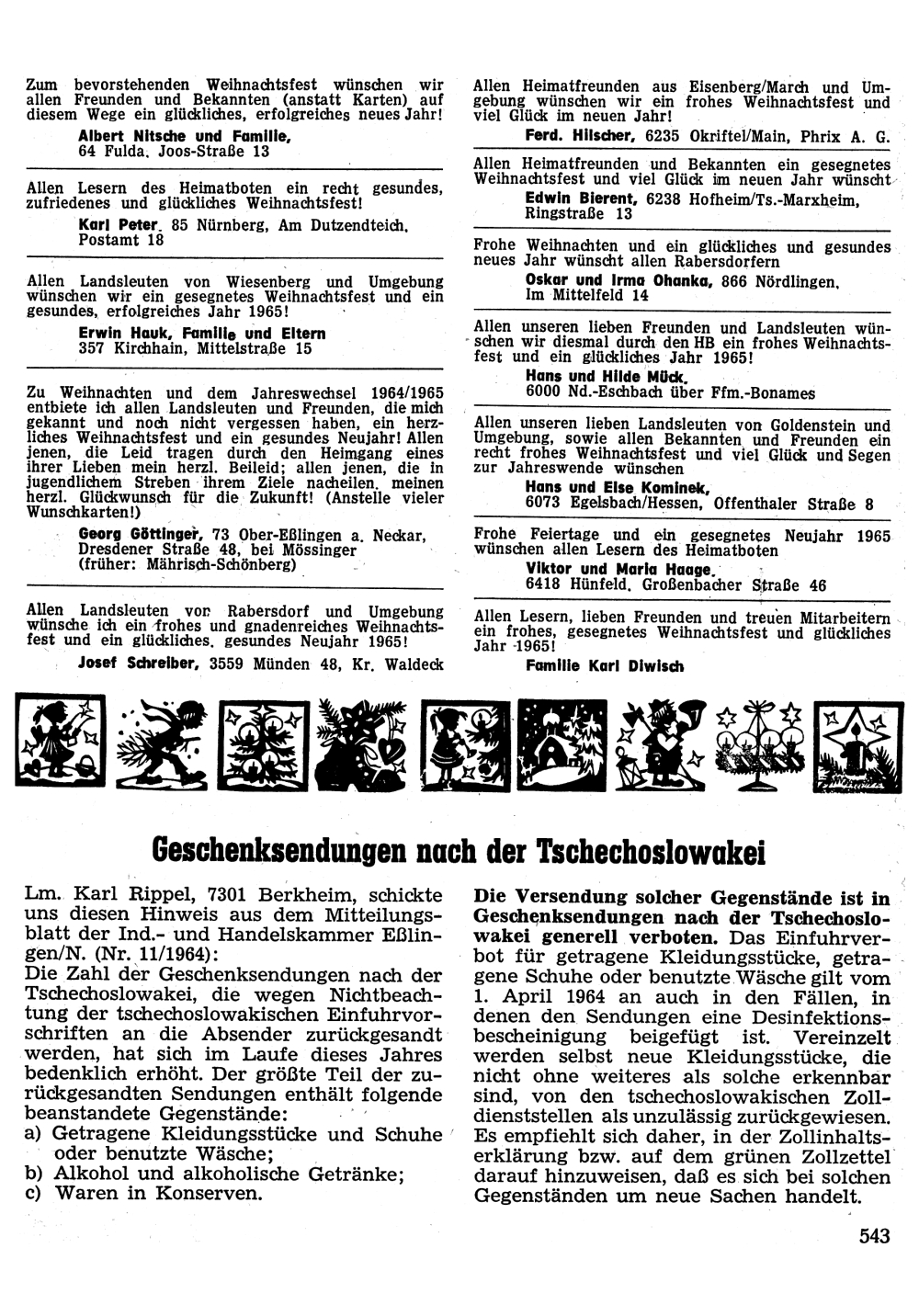 Zum bevorstehenden Weihnachtsfest wünschen wir allen Freunden und Bekannten (anstatt Karten) auf diesem Wege ein glückliches, erfolgreiches neues Jahr!
Albert Nitsche und Familie, 64 Fulda, Joos-Straße 13

Allen Lesern des Heimatboten ein recht gesundes, zufriedenes und glückliches Weihnachtsfest!
Karl Peter, 85 Nürnberg, Am Dutzendteich, Postamt 18

Allen Landsleuten von Wiesenberg und Umgebung wünschen wir ein gesegnetes Weihnachtsfest und ein gesundes, erfolgreiches Jahr 1965!
Erwin Hauk, Familie und Eltern 357 Kirchhain, Mittelstraße 15

Zu Weihnachten und dem Jahreswechsel 1964/1965 entbiete ich allen Landsleuten und Freunden, die mich gekannt und noch nicht vergessen haben, ein herzliches Weihnachtsfest und ein gesundes Neujahr! Allen jenen, die Leid tragen durch den Heimgang eines ihrer Lieben mein herzl. Beileid; allen jenen, die in jugendlichem Streben ihrem Ziele nacheilen, meinen herzl. Glückwunsch für die Zukunft! (Anstelle vieler Wunschkarten!)
Georg Göttinger, 73 Ober-Eßlingen a. Neckar, Dresdener Straße 48, bei Mössinger (früher: Mährisch-Schönberg)

Allen Landsleuten von Rabersdorf und Umgebung wünsche ich ein frohes und gnadenreiches Weihnachtsfest und ein glückliches, gesundes Neujahr 1965!
Josef Schreiber, 3559 Münden 48, Kr. Waldeck

Allen Heimatfreunden aus Eisenberg/March und Umgebung wünschen wir ein frohes Weihnachtsfest und viel Glück im neuen Jahr!
Ferd. Hilscher, 6235 Okriftel/Main, Phrix A. G.

Allen Heimatfreunden und Bekannten ein gesegnetes Weihnachtsfest und viel Glück im neuen Jahr wünscht
Edwin Bierent, 6238 Hofheim/Ts.-Marxheim, Ringstraße 13

Frohe Weihnachten und ein glückliches und gesundes neues Jahr wünscht allen Rabersdorfern
Oskar und Irma Ohanka, 866 Nördlingen, Im Mittelfeld 14

Allen unseren lieben Freunden und Landsleuten wünschen wir diesmal durch den HB ein frohes Weihnachtsfest und ein glückliches Jahr 1965!
Hans und Hilde Mück, 6000 Nd.-Eschbach über Ffm.-Bonames

Allen unseren lieben Landsleuten von Goldenstein und Umgebung, sowie allen Bekannten und Freunden ein recht frohes Weihnachtsfest und viel Glück und Segen zur Jahreswende wünschen
Hans und Else Kominek, 6073 Egelsbach/Hessen, Offenthaler Straße 8

Frohe Feiertage und ein gesegnetes Neujahr 1965 wünschen allen Lesern des Heimatboten
Viktor und Maria Haage, 6418 Hünfeld, Großenbacher Straße 46

Allen Lesern, lieben Freunden und treuen Mitarbeitern ein frohes, gesegnetes Weihnachtsfest und glückliches Jahr 1965!
Familie Karl Diwisch

Geschenksendungen nach der Tschechoslowakei

Lm. Karl Rippel, 7301 Berkheim, schickte uns diesen Hinweis aus dem Mitteilungsblatt der Ind.- und Handelskammer Eßlingen/N. (Nr. 11/1964):
Die Zahl der Geschenksendungen nach der Tschechoslowakei, die wegen Nichtbeachtung der tschechoslowakischen Einfuhrvorschriften an die Absender zurückgesandt werden, hat sich im Laufe dieses Jahres bedenklich erhöht. Der größte Teil der zurückgesandten Sendungen enthält folgende beanstandete Gegenstände:
a) Getragene Kleidungsstücke und Schuhe oder benutzte Wäsche;
b) Alkohol und alkoholische Getränke;
c) Waren in Konserven.

Die Versendung solcher Gegenstände ist in Geschenksendungen nach der Tschechoslowakei generell verboten. Das Einfuhrverbot für getragene Kleidungsstücke, getragene Schuhe oder benutzte Wäsche gilt vom 1. April 1964 an auch in den Fällen, in denen den Sendungen eine Desinfektionsbescheinigung beigefügt ist. Vereinzelt werden selbst neue Kleidungsstücke, die nicht ohne weiteres als solche erkennbar sind, von den tschechoslowakischen Zolldienststellen als unzulässig zurückgewiesen. Es empfiehlt sich daher, in der Zollinhaltserklärung bzw. auf dem grünen Zollzettel darauf hinzuweisen, daß es sich bei solchen Gegenständen um neue Sachen handelt.

543